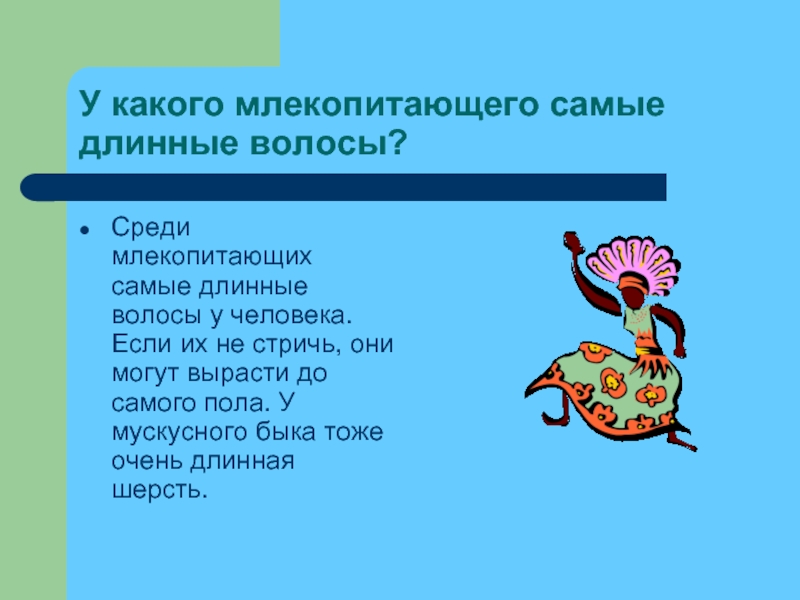 У какого млекопитающего самые длинные волосы?

• Среди млекопитающих самые длинные волосы у человека. Если их не стричь, они могут вырасти до самого пола. У мускусного быка тоже очень длинная шерсть.